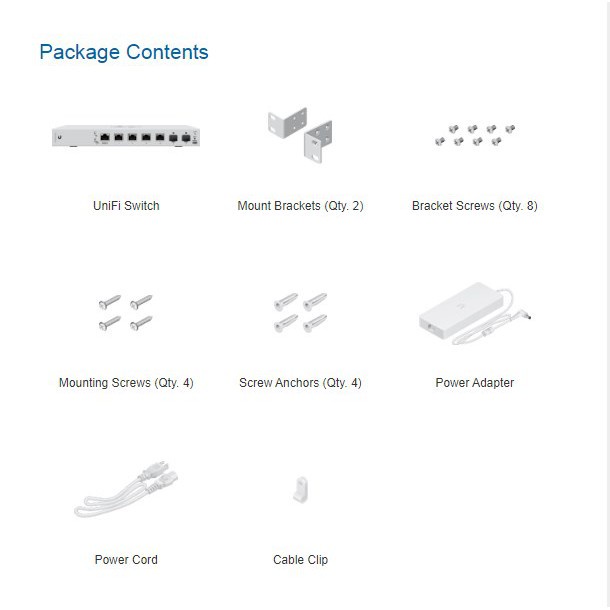 Package Contents

UniFi Switch

Mount Brackets (Qty. 2)

Bracket Screws (Qty. 8)

Mounting Screws (Qty. 4)

Screw Anchors (Qty. 4)

Power Adapter

Power Cord

Cable Clip